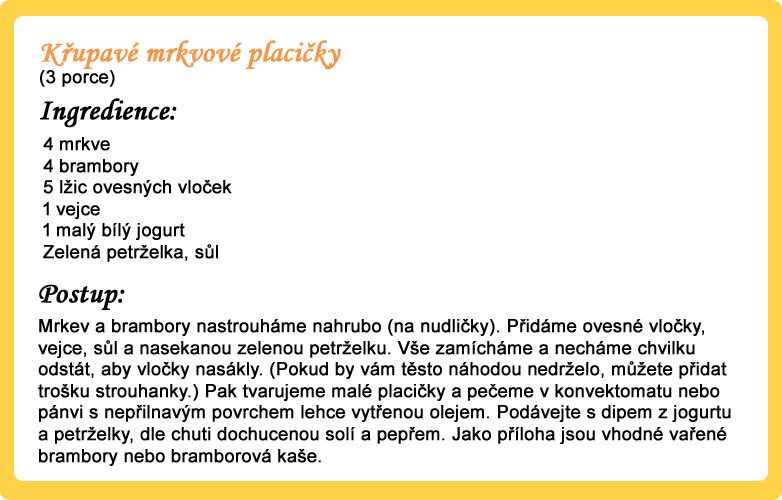 Křupavé mrkvové placičky
(3 porce)

Ingredience:

4 mrkve
4 brambory
5 lžic ovesných vloček
1 vejce
1 malý bílý jogurt
Zelená petrželka, sůl

Postup:

Mrkev a brambory nastrouháme nahrubo (na nudličky). Přidáme ovesné vločky, vejce, sůl a nasekanou zelenou petrželku. Vše zamícháme a necháme chvilku odstát, aby vločky nasákly. (Pokud by vám těsto náhodou nedrželo, můžete přidat trošku strouhanky.) Pak tvarujeme malé placičky a pečeme v konvektomatu nebo pánvi s nepřilnavým povrchem lehce vytřenou olejem. Podávejte s dipem z jogurtu a petrželky, dle chuti dochucenou solí a pepřem. Jako příloha jsou vhodné vařené brambory nebo bramborová kaše.